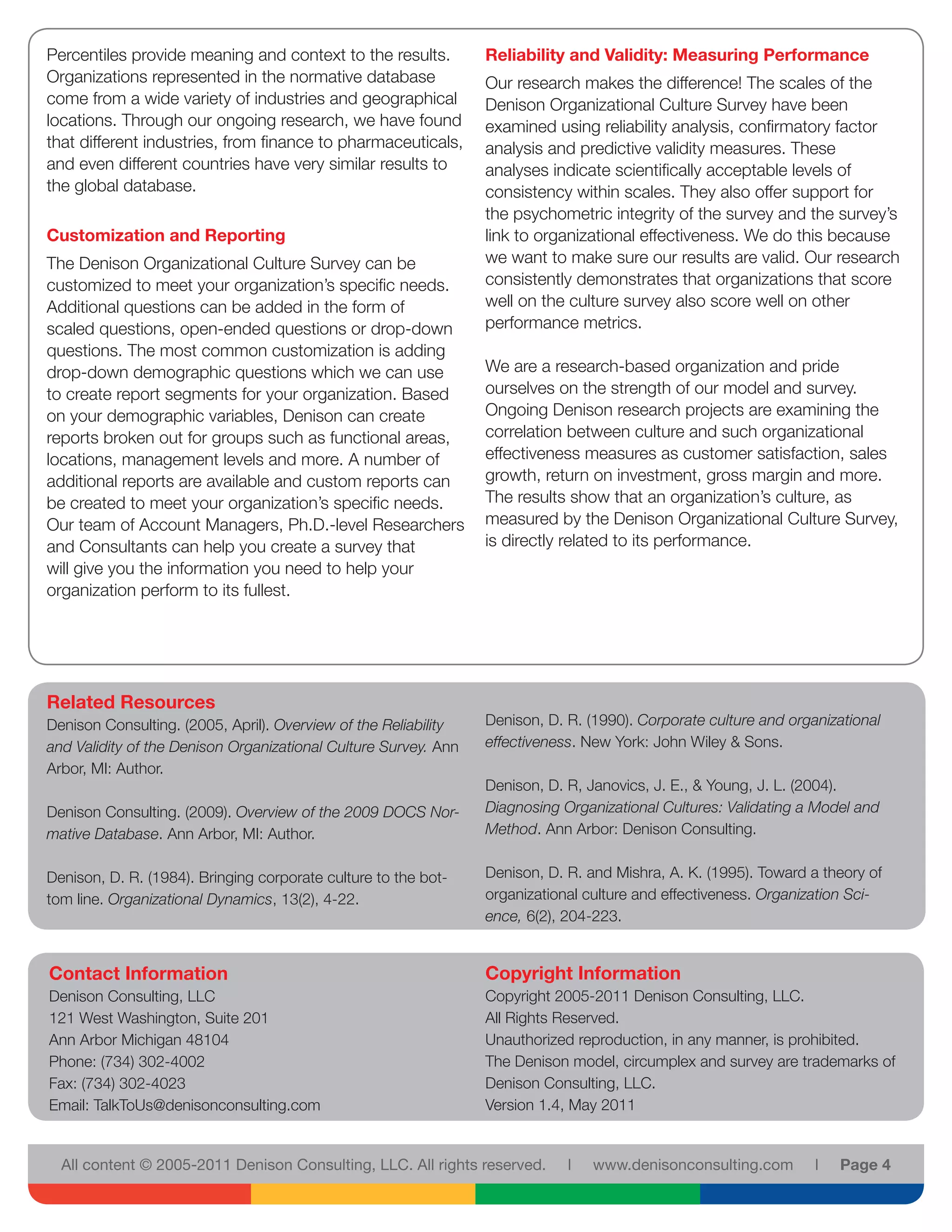 Percentiles provide meaning and context to the results. Organizations represented in the normative database come from a wide variety of industries and geographical locations. Through our ongoing research, we have found that different industries, from finance to pharmaceuticals, and even different countries have very similar results to the global database.

Customization and Reporting

The Denison Organizational Culture Survey can be customized to meet your organization's specific needs. Additional questions can be added in the form of scaled questions, open-ended questions or drop-down questions. The most common customization is adding drop-down demographic questions which we can use to create report segments for your organization. Based on your demographic variables, Denison can create reports broken out for groups such as functional areas, locations, management levels and more. A number of additional reports are available and custom reports can be created to meet your organization's specific needs. Our team of Account Managers, Ph.D.-level Researchers and Consultants can help you create a survey that will give you the information you need to help your organization perform to its fullest.

Reliability and Validity: Measuring Performance

Our research makes the difference! The scales of the Denison Organizational Culture Survey have been examined using reliability analysis, confirmatory factor analysis and predictive validity measures. These analyses indicate scientifically acceptable levels of consistency within scales. They also offer support for the psychometric integrity of the survey and the survey's link to organizational effectiveness. We do this because we want to make sure our results are valid. Our research consistently demonstrates that organizations that score well on the culture survey also score well on other performance metrics.

We are a research-based organization and pride ourselves on the strength of our model and survey. Ongoing Denison research projects are examining the correlation between culture and such organizational effectiveness measures as customer satisfaction, sales growth, return on investment, gross margin and more. The results show that an organization's culture, as measured by the Denison Organizational Culture Survey, is directly related to its performance.

Related Resources

Denison Consulting. (2005, April). Overview of the Reliability and Validity of the Denison Organizational Culture Survey. Ann Arbor, MI: Author.

Denison Consulting. (2009). Overview of the 2009 DOCS Normative Database. Ann Arbor, MI: Author.

Denison, D. R. (1984). Bringing corporate culture to the bottom line. Organizational Dynamics, 13(2), 4-22.

Denison, D. R. (1990). Corporate culture and organizational effectiveness. New York: John Wiley & Sons.

Denison, D. R, Janovics, J. E., & Young, J. L. (2004). Diagnosing Organizational Cultures: Validating a Model and Method. Ann Arbor: Denison Consulting.

Denison, D. R. and Mishra, A. K. (1995). Toward a theory of organizational culture and effectiveness. Organization Science, 6(2), 204-223.

Contact Information
Denison Consulting, LLC
121 West Washington, Suite 201
Ann Arbor Michigan 48104
Phone: (734) 302-4002
Fax: (734) 302-4023
Email: TalkToUs@denisonconsulting.com

Copyright Information
Copyright 2005-2011 Denison Consulting, LLC.
All Rights Reserved.
Unauthorized reproduction, in any manner, is prohibited.
The Denison model, circumplex and survey are trademarks of Denison Consulting, LLC.
Version 1.4, May 2011

All content © 2005-2011 Denison Consulting, LLC. All rights reserved. | www.denisonconsulting.com | Page 4